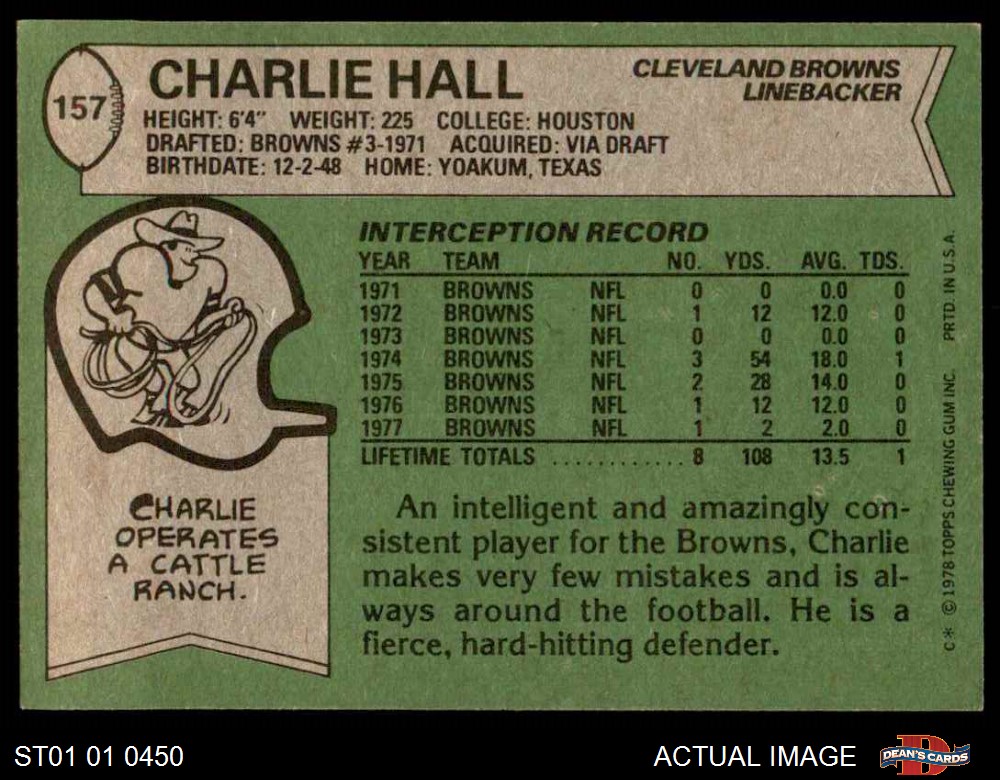 157

CHARLIE HALL

CLEVELAND BROWNS
LINEBACKER

HEIGHT: 6'4" WEIGHT: 225 COLLEGE: HOUSTON
DRAFTED: BROWNS #3-1971 ACQUIRED: VIA DRAFT
BIRTHDATE: 12-2-48 HOME: YOAKUM, TEXAS

CHARLIE
OPERATES
A CATTLE
RANCH.

INTERCEPTION RECORD

| YEAR | TEAM | | NO. | YDS. | AVG. | TDS. |
|---|---|---|---|---|---|---|
| 1971 | BROWNS | NFL | 0 | 0 | 0.0 | 0 |
| 1972 | BROWNS | NFL | 1 | 12 | 12.0 | 0 |
| 1973 | BROWNS | NFL | 0 | 0 | 0.0 | 0 |
| 1974 | BROWNS | NFL | 3 | 54 | 18.0 | 1 |
| 1975 | BROWNS | NFL | 2 | 28 | 14.0 | 0 |
| 1976 | BROWNS | NFL | 1 | 12 | 12.0 | 0 |
| 1977 | BROWNS | NFL | 1 | 2 | 2.0 | 0 |
| LIFETIME TOTALS | | | 8 | 108 | 13.5 | 1 |

An intelligent and amazingly consistent player for the Browns, Charlie makes very few mistakes and is always around the football. He is a fierce, hard-hitting defender.

C* © 1978 TOPPS CHEWING GUM INC. PRTD. IN U.S.A.

ST01 01 0450

ACTUAL IMAGE

DEAN'S CARDS